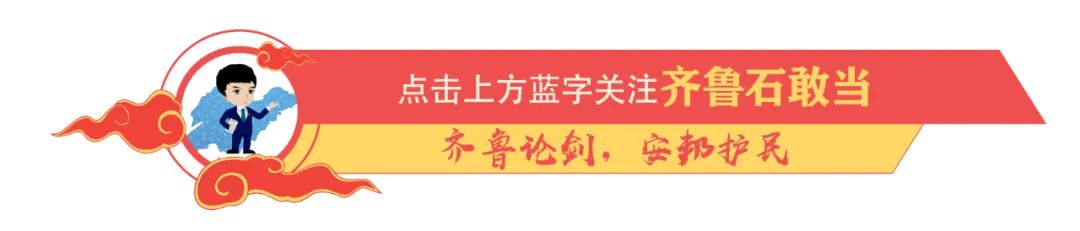 点击上方蓝字关注齐鲁石敢当

齐鲁论剑，安邦护民